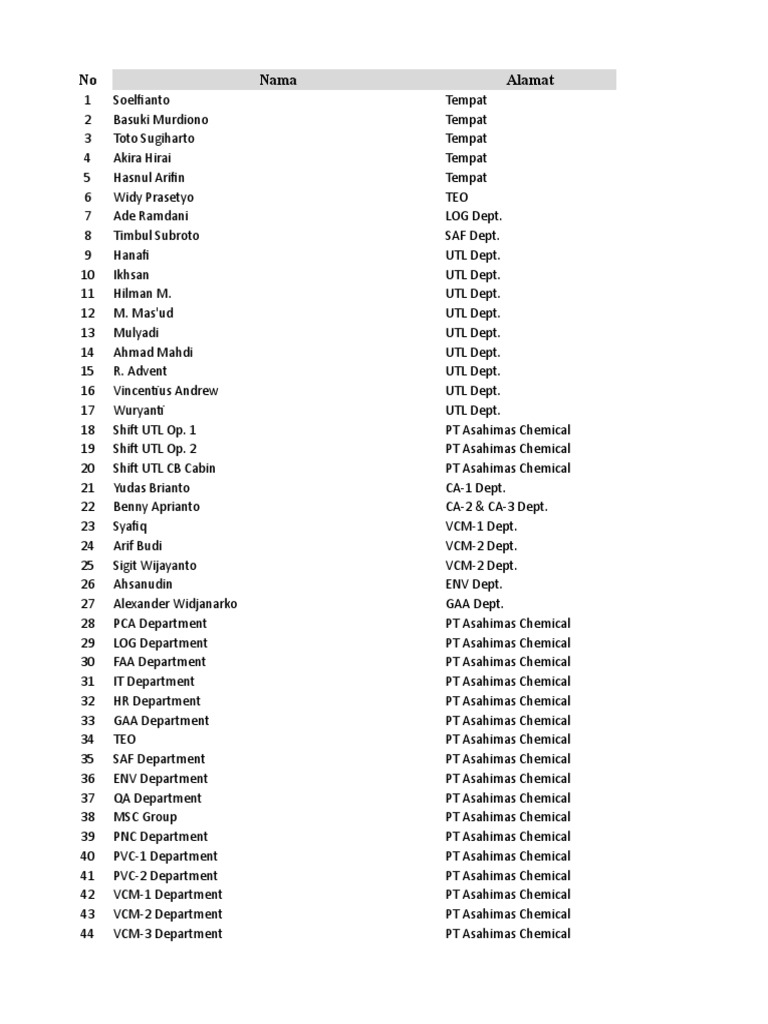 | No | Nama | Alamat |
|---|---|---|
| 1 | Soelfianto | Tempat |
| 2 | Basuki Murdiono | Tempat |
| 3 | Toto Sugiharto | Tempat |
| 4 | Akira Hirai | Tempat |
| 5 | Hasnul Arifin | Tempat |
| 6 | Widy Prasetyo | TEO |
| 7 | Ade Ramdani | LOG Dept. |
| 8 | Timbul Subroto | SAF Dept. |
| 9 | Hanafi | UTL Dept. |
| 10 | Ikhsan | UTL Dept. |
| 11 | Hilman M. | UTL Dept. |
| 12 | M. Mas'ud | UTL Dept. |
| 13 | Mulyadi | UTL Dept. |
| 14 | Ahmad Mahdi | UTL Dept. |
| 15 | R. Advent | UTL Dept. |
| 16 | Vincentius Andrew | UTL Dept. |
| 17 | Wuryanti | UTL Dept. |
| 18 | Shift UTL Op. 1 | PT Asahimas Chemical |
| 19 | Shift UTL Op. 2 | PT Asahimas Chemical |
| 20 | Shift UTL CB Cabin | PT Asahimas Chemical |
| 21 | Yudas Brianto | CA-1 Dept. |
| 22 | Benny Aprianto | CA-2 & CA-3 Dept. |
| 23 | Syafiq | VCM-1 Dept. |
| 24 | Arif Budi | VCM-2 Dept. |
| 25 | Sigit Wijayanto | VCM-2 Dept. |
| 26 | Ahsanudin | ENV Dept. |
| 27 | Alexander Widjanarko | GAA Dept. |
| 28 | PCA Department | PT Asahimas Chemical |
| 29 | LOG Department | PT Asahimas Chemical |
| 30 | FAA Department | PT Asahimas Chemical |
| 31 | IT Department | PT Asahimas Chemical |
| 32 | HR Department | PT Asahimas Chemical |
| 33 | GAA Department | PT Asahimas Chemical |
| 34 | TEO | PT Asahimas Chemical |
| 35 | SAF Department | PT Asahimas Chemical |
| 36 | ENV Department | PT Asahimas Chemical |
| 37 | QA Department | PT Asahimas Chemical |
| 38 | MSC Group | PT Asahimas Chemical |
| 39 | PNC Department | PT Asahimas Chemical |
| 40 | PVC-1 Department | PT Asahimas Chemical |
| 41 | PVC-2 Department | PT Asahimas Chemical |
| 42 | VCM-1 Department | PT Asahimas Chemical |
| 43 | VCM-2 Department | PT Asahimas Chemical |
| 44 | VCM-3 Department | PT Asahimas Chemical |